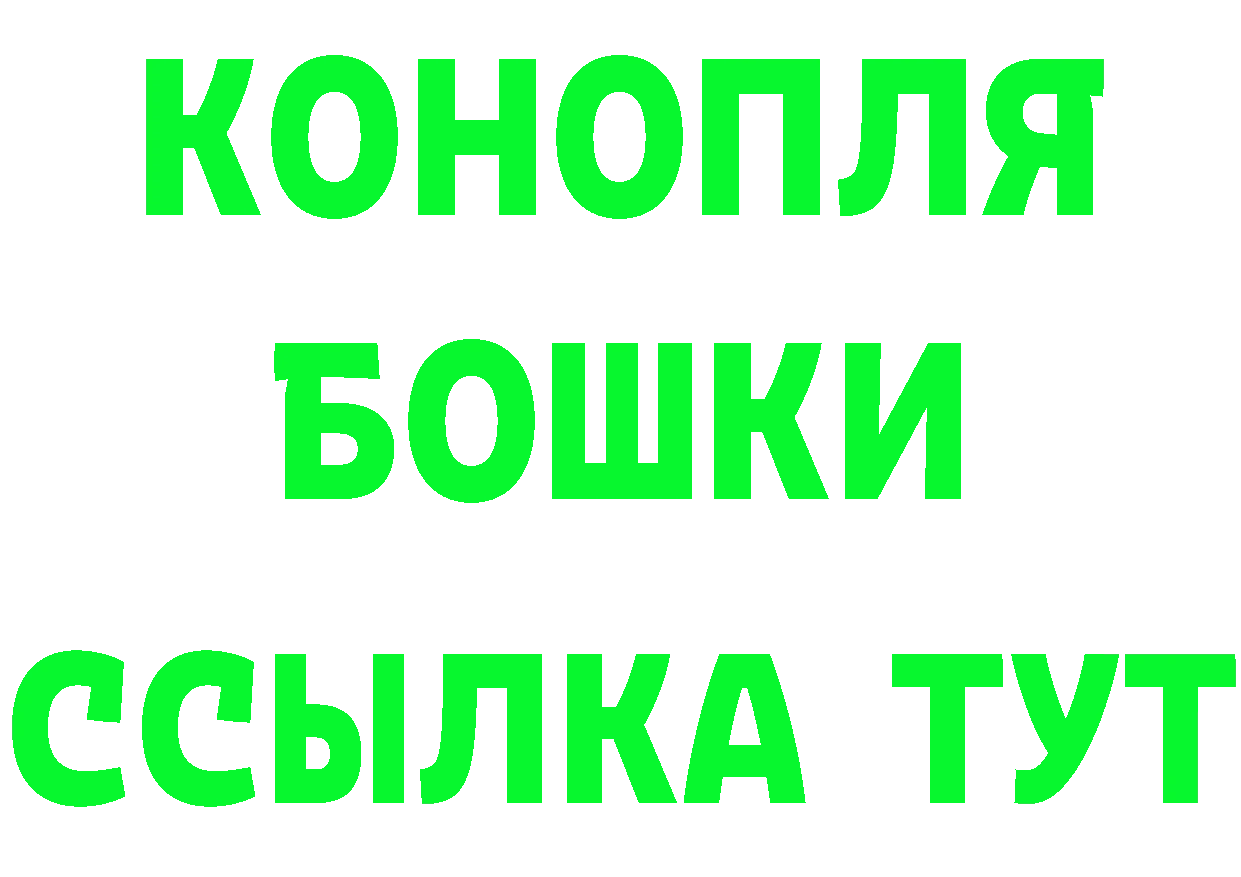 КОНОПЛЯ
БОШКИ
ССЫЛКА ТУТ